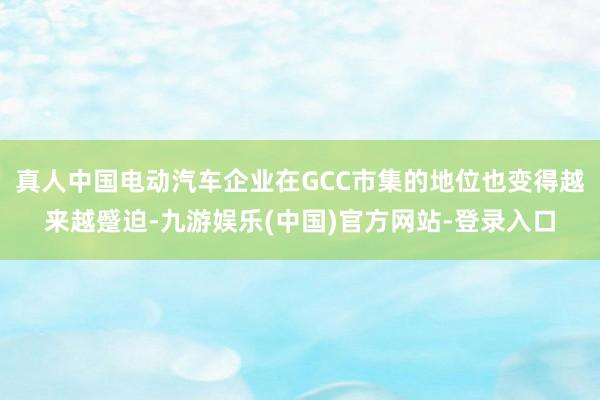 真人中国电动汽车企业在GCC市集的地位也变得越来越蹙迫-九游娱乐(中国)官方网站-登录入口